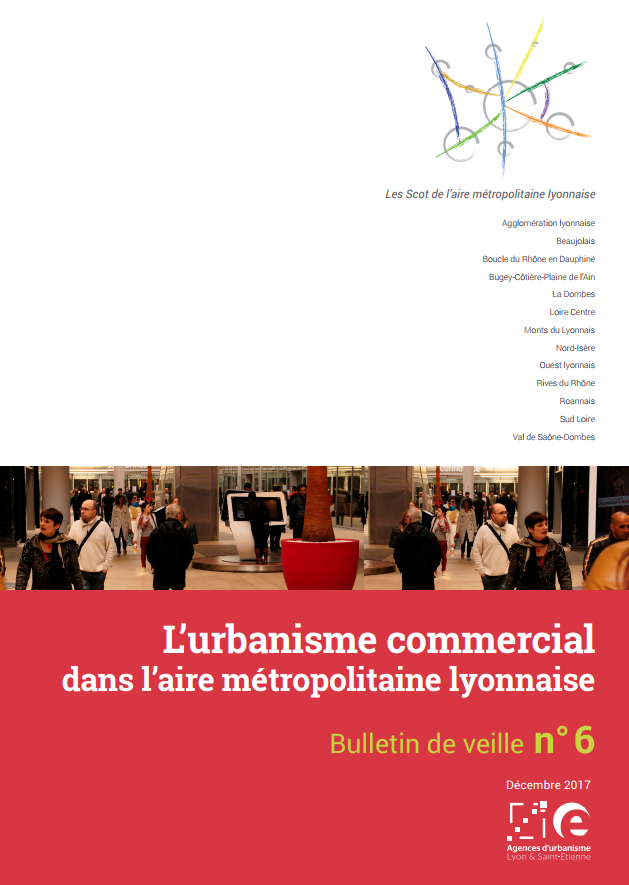 Les Scot de l'aire métropolitaine lyonnaise

Agglomération lyonnaise
Beaujolais
Boucle du Rhône en Dauphiné
Bugey-Côtière-Plaine de l'Ain
La Dombes
Loire Centre
Monts du Lyonnais
Nord-Isère
Ouest lyonnais
Rives du Rhône
Roannais
Sud Loire
Val de Saône-Dombes

L'urbanisme commercial dans l'aire métropolitaine lyonnaise

Bulletin de veille n° 6

Décembre 2017

Agences d'urbanisme Lyon & Saint-Etienne